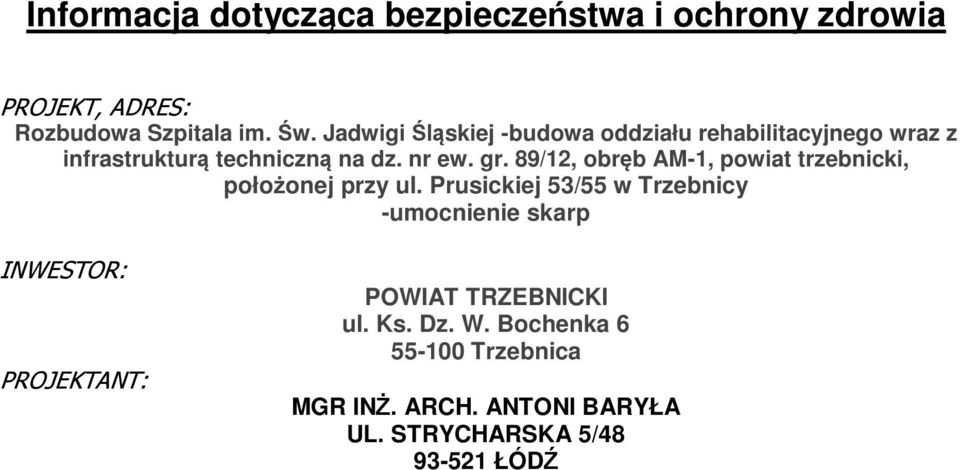 Informacja dotycząca bezpieczeństwa i ochrony zdrowia

PROJEKT, ADRES:

Rozbudowa Szpitala im. Św. Jadwigi Śląskiej -budowa oddziału rehabilitacyjnego wraz z infrastrukturą techniczną na dz. nr ew. gr. 89/12, obręb AM-1, powiat trzebnicki, położonej przy ul. Prusickiej 53/55 w Trzebnicy -umocnienie skarp

INWESTOR:

POWIAT TRZEBNICKI
ul. Ks. Dz. W. Bochenka 6
55-100 Trzebnica

PROJEKTANT:

MGR INŻ. ARCH. ANTONI BARYŁA
UL. STRYCHARSKA 5/48
93-521 ŁÓDŹ